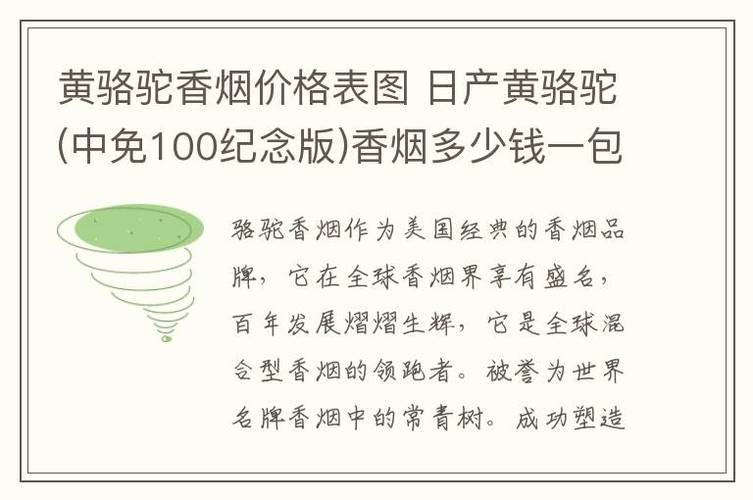 黄骆驼香烟价格表图 日产黄骆驼(中免100纪念版)香烟多少钱一包

骆驼香烟作为美国经典的香烟品牌，它在全球香烟界享有盛名，百年发展熠熠生辉，它是全球混合型香烟的领跑者。被誉为世界名牌香烟中的常青树。成功塑造